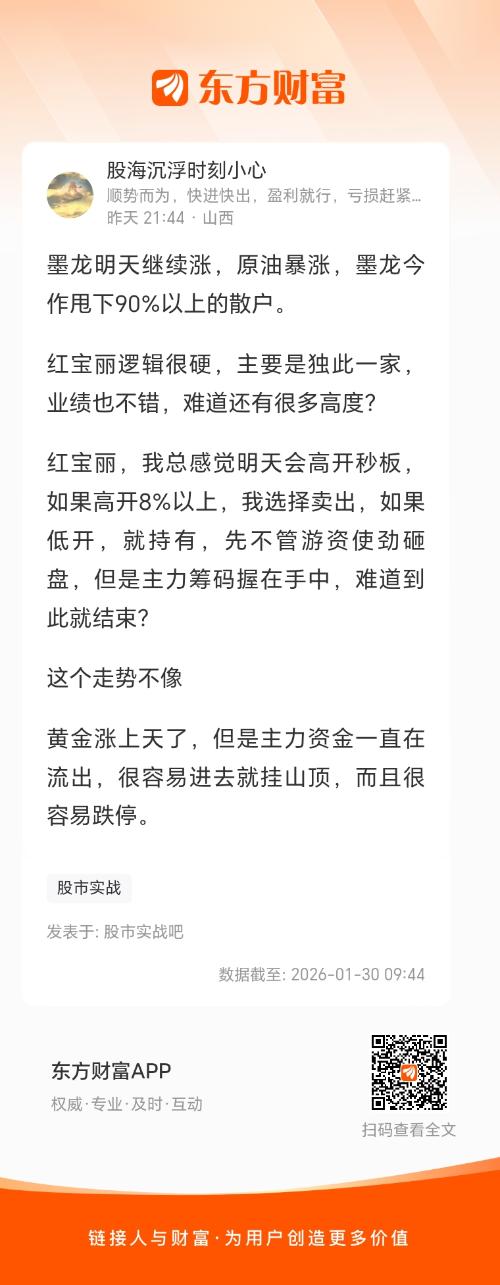 东方财富

股海沉浮时刻小心
顺势而为，快进快出，盈利就行，亏损赶紧...
昨天 21:44 · 山西

墨龙明天继续涨，原油暴涨，墨龙今作甩下90%以上的散户。

红宝丽逻辑很硬，主要是独此一家，业绩也不错，难道还有很多高度?

红宝丽，我总感觉明天会高开秒板，如果高开8%以上，我选择卖出，如果低开，就持有，先不管游资使劲砸盘，但是主力筹码握在手中，难道到此就结束?

这个走势不像

黄金涨上天了，但是主力资金一直在流出，很容易进去就挂山顶，而且很容易跌停。

股市实战

发表于: 股市实战吧

数据截至: 2026-01-30 09:44

东方财富APP
权威·专业·及时·互动

扫码查看全文

链接人与财富·为用户创造更多价值